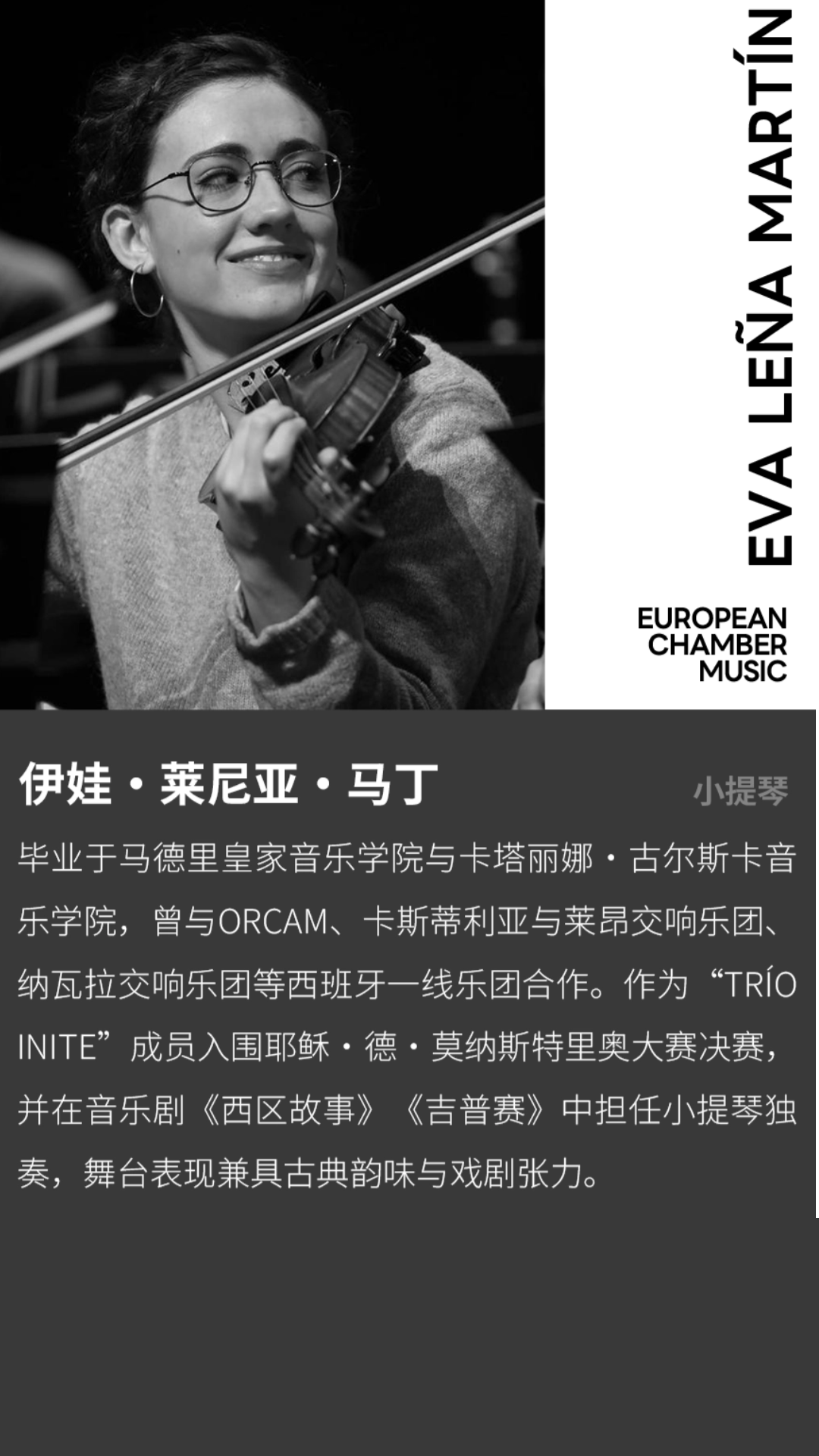 EVA LEÑA MARTÍN

EUROPEAN
CHAMBER
MUSIC

伊娃·莱尼亚·马丁 小提琴

毕业于马德里皇家音乐学院与卡塔丽娜·古尔斯卡音乐学院，曾与ORCAM、卡斯蒂利亚与莱昂交响乐团、纳瓦拉交响乐团等西班牙一线乐团合作。作为“TRÍO INITE”成员入围耶稣·德·莫纳斯特里奥大赛决赛，并在音乐剧《西区故事》《吉普赛》中担任小提琴独奏，舞台表现兼具古典韵味与戏剧张力。